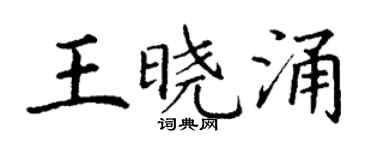 王晓涌

词典网